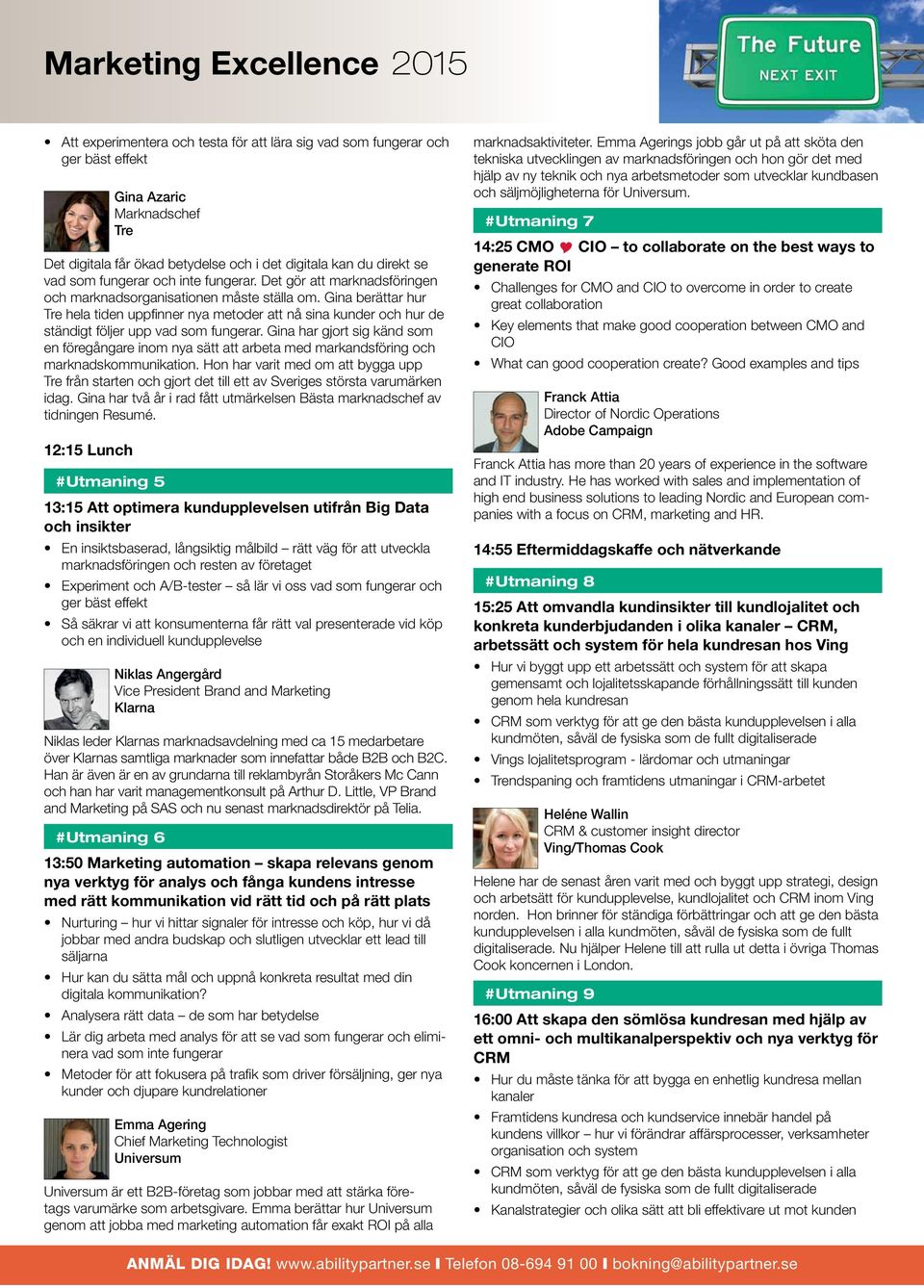 Marketing Excellence 2015

The Future
NEXT EXIT

• Att experimentera och testa för att lära sig vad som fungerar och ger bäst effekt

Gina Azaric
Marknadschef
Tre

Det digitala får ökad betydelse och i det digitala kan du direkt se vad som fungerar och inte fungerar. Det gör att marknadsföringen och marknadsorganisationen måste ställa om. Gina berättar hur Tre hela tiden uppfinner nya metoder att nå sina kunder och hur de ständigt följer upp vad som fungerar. Gina har gjort sig känd som en föregångare inom nya sätt att arbeta med markandsföring och marknadskommunikation. Hon har varit med om att bygga upp Tre från starten och gjort det till ett av Sveriges största varumärken idag. Gina har två år i rad fått utmärkelsen Bästa marknadschef av tidningen Resumé.

12:15 Lunch

#Utmaning 5

13:15 Att optimera kundupplevelsen utifrån Big Data och insikter

• En insiktsbaserad, långsiktig målbild – rätt väg för att utveckla marknadsföringen och resten av företaget
• Experiment och A/B-tester – så lär vi oss vad som fungerar och ger bäst effekt
• Så säkrar vi att konsumenterna får rätt val presenterade vid köp och en individuell kundupplevelse

Niklas Angergård
Vice President Brand and Marketing
Klarna

Niklas leder Klarnas marknadsavdelning med ca 15 medarbetare över Klarnas samtliga marknader som innefattar både B2B och B2C. Han är även är en av grundarna till reklambyrån Storåkers Mc Cann och han har varit managementkonsult på Arthur D. Little, VP Brand and Marketing på SAS och nu senast marknadsdirektör på Telia.

#Utmaning 6

13:50 Marketing automation – skapa relevans genom nya verktyg för analys och fånga kundens intresse med rätt kommunikation vid rätt tid och på rätt plats

• Nurturing – hur vi hittar signaler för intresse och köp, hur vi då jobbar med andra budskap och slutligen utvecklar ett lead till säljarna
• Hur kan du sätta mål och uppnå konkreta resultat med din digitala kommunikation?
• Analysera rätt data – de som har betydelse
• Lär dig arbeta med analys för att se vad som fungerar och eliminera vad som inte fungerar
• Metoder för att fokusera på trafik som driver försäljning, ger nya kunder och djupare kundrelationer

Emma Agering
Chief Marketing Technologist
Universum

Universum är ett B2B-företag som jobbar med att stärka företags varumärke som arbetsgivare. Emma berättar hur Universum genom att jobba med marketing automation får exakt ROI på alla marknadsaktiviteter. Emma Agerings jobb går ut på att sköta den tekniska utvecklingen av marknadsföringen och hon gör det med hjälp av ny teknik och nya arbetsmetoder som utvecklar kundbasen och säljmöjligheterna för Universum.

#Utmaning 7

14:25 CMO ♥ CIO – to collaborate on the best ways to generate ROI

• Challenges for CMO and CIO to overcome in order to create great collaboration
• Key elements that make good cooperation between CMO and CIO
• What can good cooperation create? Good examples and tips

Franck Attia
Director of Nordic Operations
Adobe Campaign

Franck Attia has more than 20 years of experience in the software and IT industry. He has worked with sales and implementation of high end business solutions to leading Nordic and European companies with a focus on CRM, marketing and HR.

14:55 Eftermiddagskaffe och nätverkande

#Utmaning 8

15:25 Att omvandla kundinsikter till kundlojalitet och konkreta kunderbjudanden i olika kanaler – CRM, arbetssätt och system för hela kundresan hos Ving

• Hur vi byggt upp ett arbetssätt och system för att skapa gemensamt och lojalitetsskapande förhållningssätt till kunden genom hela kundresan
• CRM som verktyg för att ge den bästa kundupplevelsen i alla kundmöten, såväl de fysiska som de fullt digitaliserade
• Vings lojalitetsprogram - lärdomar och utmaningar
• Trendspaning och framtidens utmaningar i CRM-arbetet

Heléne Wallin
CRM & customer insight director
Ving/Thomas Cook

Helene har de senast åren varit med och byggt upp strategi, design och arbetsätt för kundupplevelse, kundlojalitet och CRM inom Ving norden. Hon brinner för ständiga förbättringar och att ge den bästa kundupplevelsen i alla kundmöten, såväl de fysiska som de fullt digitaliserade. Nu hjälper Helene till att rulla ut detta i övriga Thomas Cook koncernen i London.

#Utmaning 9

16:00 Att skapa den sömlösa kundresan med hjälp av ett omni- och multikanalperspektiv och nya verktyg för CRM

• Hur du måste tänka för att bygga en enhetlig kundresa mellan kanaler
• Framtidens kundresa och kundservice innebär handel på kundens villkor – hur vi förändrar affärsprocesser, verksamheter organisation och system
• CRM som verktyg för att ge den bästa kundupplevelsen i alla kundmöten, såväl de fysiska som de fullt digitaliserade
• Kanalstrategier och olika sätt att bli effektivare ut mot kunden

ANMÄL DIG IDAG! www.abilitypartner.se I Telefon 08-694 91 00 I bokning@abilitypartner.se